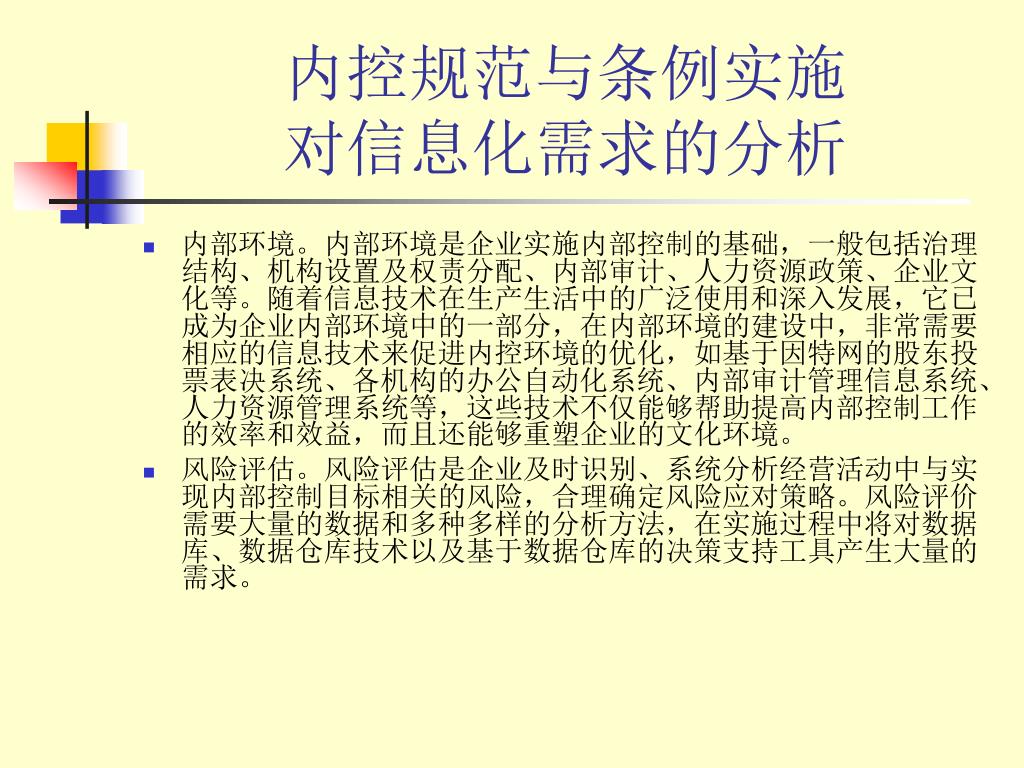 内控规范与条例实施
对信息化需求的分析

• 内部环境。内部环境是企业实施内部控制的基础，一般包括治理结构、机构设置及权责分配、内部审计、人力资源政策、企业文化等。随着信息技术在生产生活中的广泛使用和深入发展，它已成为企业内部环境中的一部分，在内部环境的建设中，非常需要相应的信息技术来促进内控环境的优化，如基于因特网的股东投票表决系统、各机构的办公自动化系统、内部审计管理信息系统、人力资源管理系统等，这些技术不仅能够帮助提高内部控制工作的效率和效益，而且还能够重塑企业的文化环境。

• 风险评估。风险评估是企业及时识别、系统分析经营活动中与实现内部控制目标相关的风险，合理确定风险应对策略。风险评价需要大量的数据和多种多样的分析方法，在实施过程中将对数据库、数据仓库技术以及基于数据仓库的决策支持工具产生大量的需求。